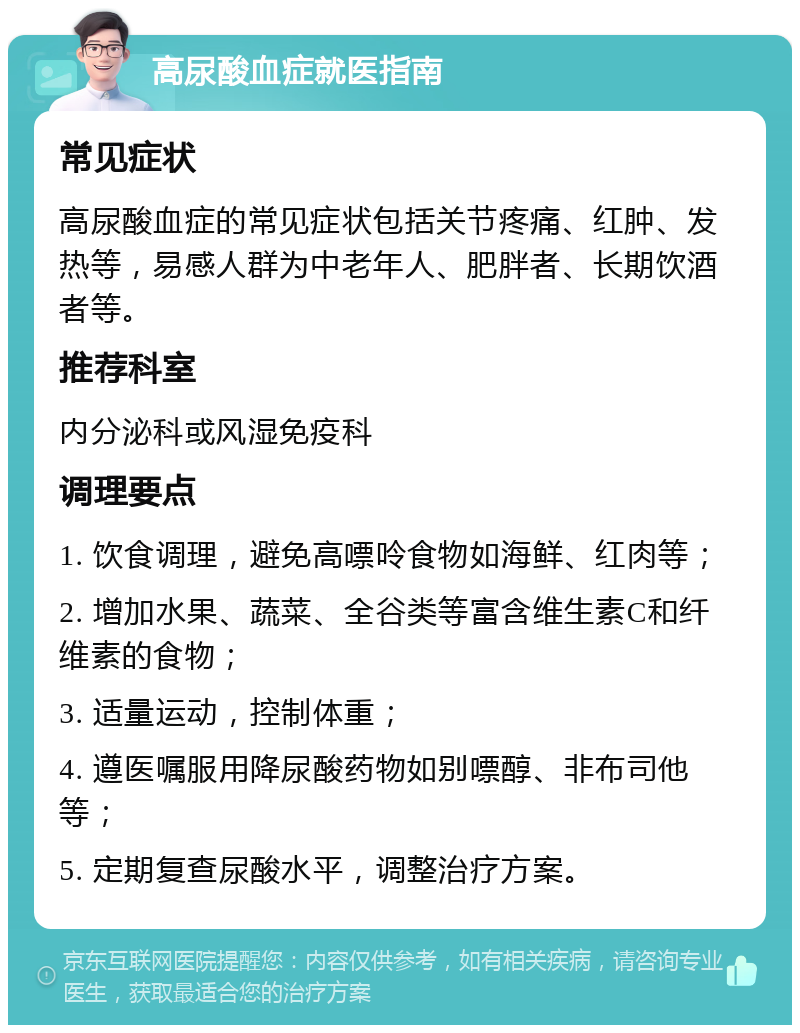 高尿酸血症就医指南

常见症状

高尿酸血症的常见症状包括关节疼痛、红肿、发热等，易感人群为中老年人、肥胖者、长期饮酒者等。

推荐科室

内分泌科或风湿免疫科

调理要点

1. 饮食调理，避免高嘌呤食物如海鲜、红肉等；

2. 增加水果、蔬菜、全谷类等富含维生素C和纤维素的食物；

3. 适量运动，控制体重；

4. 遵医嘱服用降尿酸药物如别嘌醇、非布司他等；

5. 定期复查尿酸水平，调整治疗方案。

京东互联网医院提醒您：内容仅供参考，如有相关疾病，请咨询专业医生，获取最适合您的治疗方案